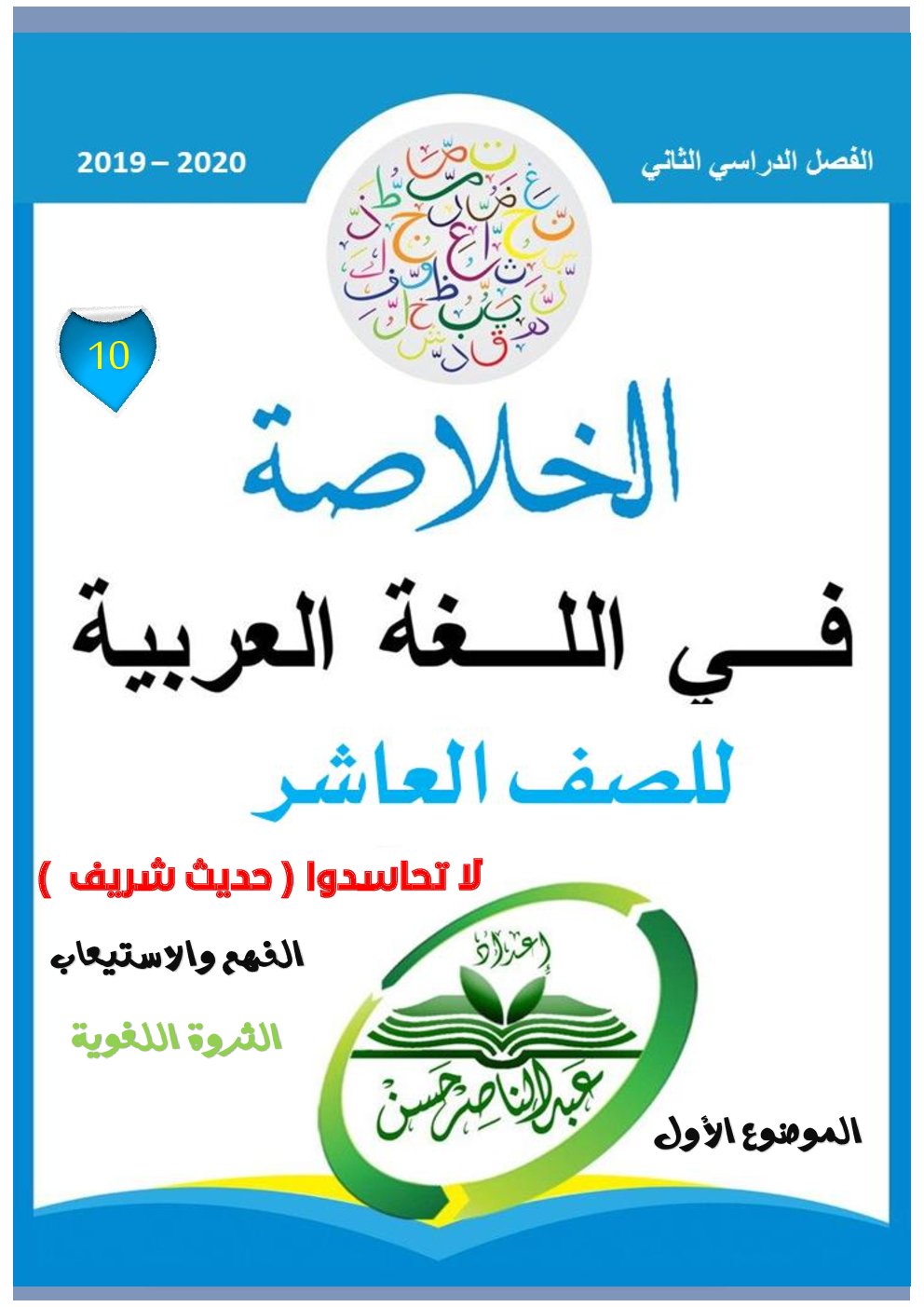 الفصل الدراسي الثاني

2019 – 2020

10

الخلاصة

في اللغة العربية

للصف العاشر

لا تحاسدوا ( حديث شريف )

الفهم والاستيعاب

الثروة اللغوية

إعداد

عبد الناصر حسن

الموضوع الأول